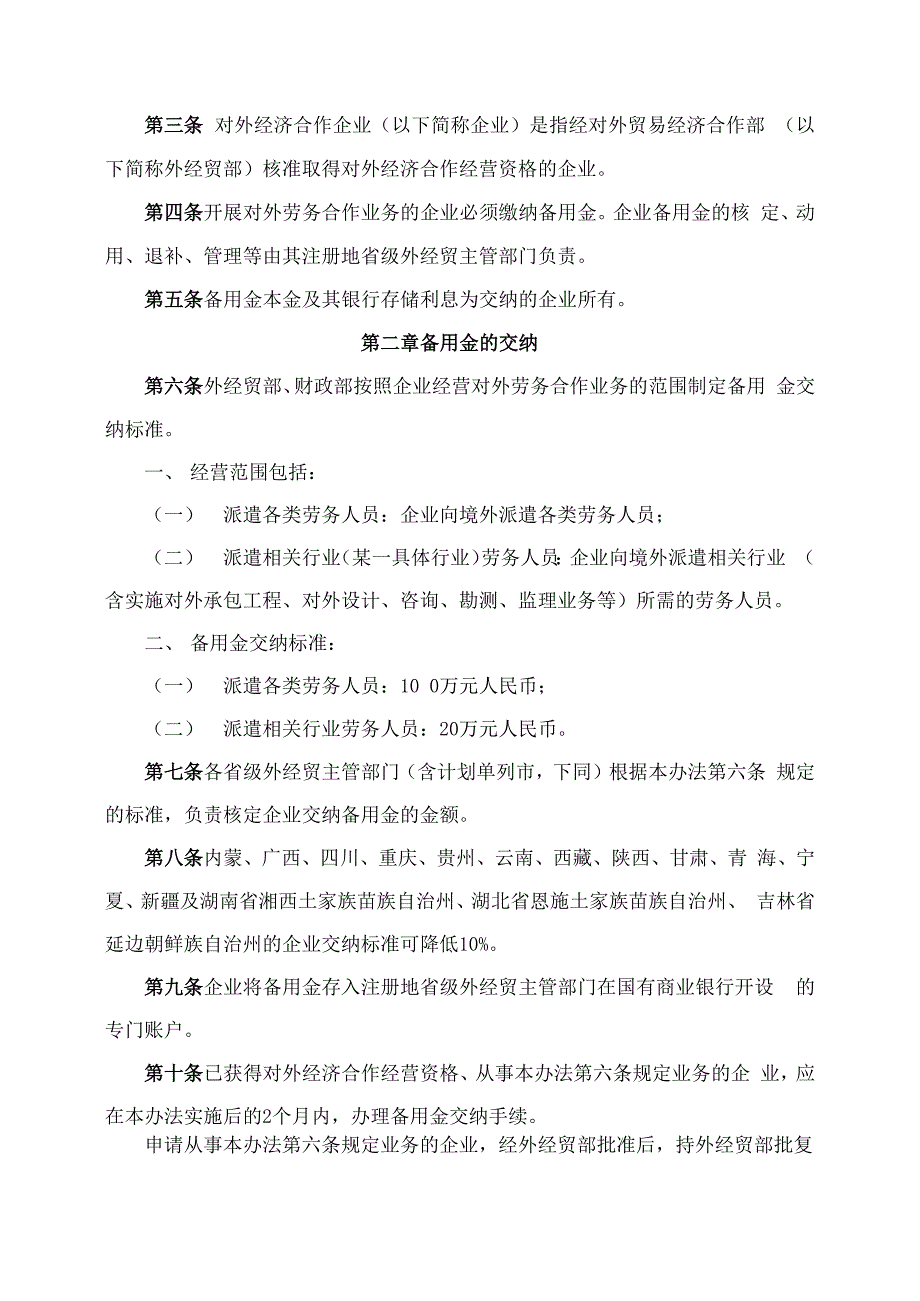 第三条 对外经济合作企业（以下简称企业）是指经对外贸易经济合作部 （以下简称外经贸部）核准取得对外经济合作经营资格的企业。

第四条开展对外劳务合作业务的企业必须缴纳备用金。企业备用金的核 定、动用、退补、管理等由其注册地省级外经贸主管部门负责。

第五条备用金本金及其银行存储利息为交纳的企业所有。

第二章备用金的交纳

第六条外经贸部、财政部按照企业经营对外劳务合作业务的范围制定备用 金交纳标准。

一、 经营范围包括：

（一） 派遣各类劳务人员：企业向境外派遣各类劳务人员；

（二） 派遣相关行业（某一具体行业）劳务人员：企业向境外派遣相关行业 （含实施对外承包工程、对外设计、咨询、勘测、监理业务等）所需的劳务人员。

二、 备用金交纳标准：

（一） 派遣各类劳务人员：10 0万元人民币；

（二） 派遣相关行业劳务人员：20万元人民币。

第七条各省级外经贸主管部门（含计划单列市，下同）根据本办法第六条 规定的标准，负责核定企业交纳备用金的金额。

第八条内蒙、广西、四川、重庆、贵州、云南、西藏、陕西、甘肃、青 海、宁夏、新疆及湖南省湘西土家族苗族自治州、湖北省恩施土家族苗族自治州、 吉林省延边朝鲜族自治州的企业交纳标准可降低10%。

第九条企业将备用金存入注册地省级外经贸主管部门在国有商业银行开设 的专门账户。

第十条已获得对外经济合作经营资格、从事本办法第六条规定业务的企 业，应在本办法实施后的2个月内，办理备用金交纳手续。

申请从事本办法第六条规定业务的企业，经外经贸部批准后，持外经贸部批复